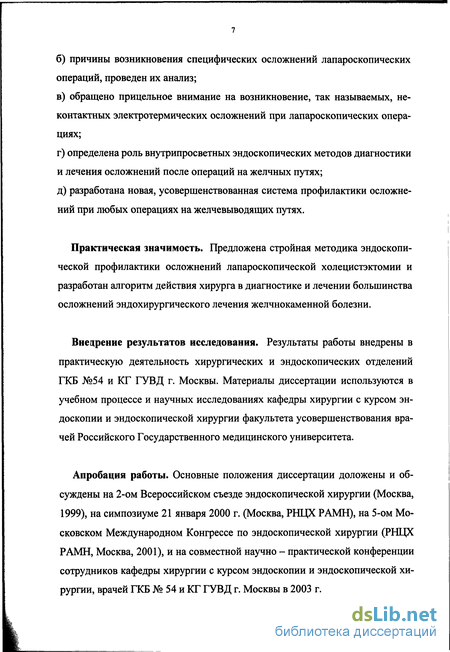 7

б) причины возникновения специфических осложнений лапароскопических операций, проведен их анализ;
в) обращено прицельное внимание на возникновение, так называемых, неконтактных электротермических осложнений при лапароскопических операциях;
г) определена роль внутрипросветных эндоскопических методов диагностики и лечения осложнений после операций на желчных путях;
д) разработана новая, усовершенствованная система профилактики осложнений при любых операциях на желчевыводящих путях.

Практическая значимость. Предложена стройная методика эндоскопической профилактики осложнений лапароскопической холецистэктомии и разработан алгоритм действия хирурга в диагностике и лечении большинства осложнений эндохирургического лечения желчнокаменной болезни.

Внедрение результатов исследования. Результаты работы внедрены в практическую деятельность хирургических и эндоскопических отделений ГКБ №54 и КГ ГУВД г. Москвы. Материалы диссертации используются в учебном процессе и научных исследованиях кафедры хирургии с курсом эндоскопии и эндоскопической хирургии факультета усовершенствования врачей Российского Государственного медицинского университета.

Апробация работы. Основные положения диссертации доложены и обсуждены на 2-ом Всероссийском съезде эндоскопической хирургии (Москва, 1999), на симпозиуме 21 января 2000 г. (Москва, РНЦХ РАМН), на 5-ом Московском Международном Конгрессе по эндоскопической хирургии (РНЦХ РАМН, Москва, 2001), и на совместной научно – практической конференции сотрудников кафедры хирургии с курсом эндоскопии и эндоскопической хирургии, врачей ГКБ № 54 и КГ ГУВД г. Москвы в 2003 г.

dsLib.net
библиотека диссертаций